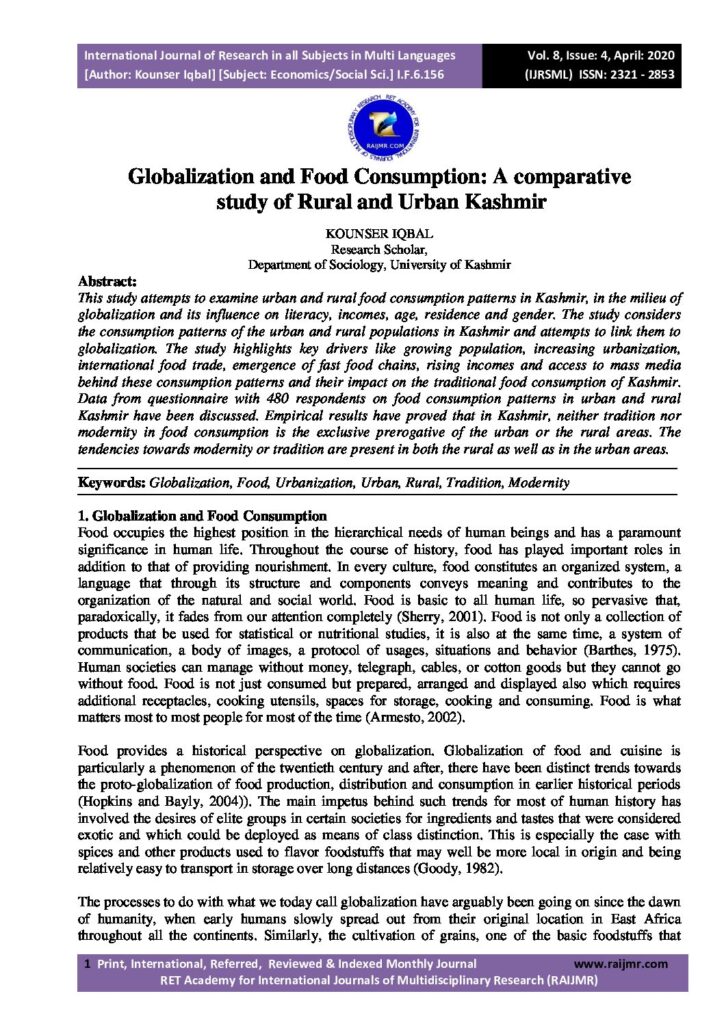 International Journal of Research in all Subjects in Multi Languages
[Author: Kounser Iqbal] [Subject: Economics/Social Sci.] I.F.6.156

Vol. 8, Issue: 4, April: 2020
(IJRSML) ISSN: 2321 - 2853

RAIJMR.COM

Globalization and Food Consumption: A comparative study of Rural and Urban Kashmir

KOUNSER IQBAL
Research Scholar,
Department of Sociology, University of Kashmir

Abstract:
This study attempts to examine urban and rural food consumption patterns in Kashmir, in the milieu of globalization and its influence on literacy, incomes, age, residence and gender. The study considers the consumption patterns of the urban and rural populations in Kashmir and attempts to link them to globalization. The study highlights key drivers like growing population, increasing urbanization, international food trade, emergence of fast food chains, rising incomes and access to mass media behind these consumption patterns and their impact on the traditional food consumption of Kashmir. Data from questionnaire with 480 respondents on food consumption patterns in urban and rural Kashmir have been discussed. Empirical results have proved that in Kashmir, neither tradition nor modernity in food consumption is the exclusive prerogative of the urban or the rural areas. The tendencies towards modernity or tradition are present in both the rural as well as in the urban areas.

Keywords: Globalization, Food, Urbanization, Urban, Rural, Tradition, Modernity

1. Globalization and Food Consumption
Food occupies the highest position in the hierarchical needs of human beings and has a paramount significance in human life. Throughout the course of history, food has played important roles in addition to that of providing nourishment. In every culture, food constitutes an organized system, a language that through its structure and components conveys meaning and contributes to the organization of the natural and social world. Food is basic to all human life, so pervasive that, paradoxically, it fades from our attention completely (Sherry, 2001). Food is not only a collection of products that be used for statistical or nutritional studies, it is also at the same time, a system of communication, a body of images, a protocol of usages, situations and behavior (Barthes, 1975). Human societies can manage without money, telegraph, cables, or cotton goods but they cannot go without food. Food is not just consumed but prepared, arranged and displayed also which requires additional receptacles, cooking utensils, spaces for storage, cooking and consuming. Food is what matters most to most people for most of the time (Armesto, 2002).

Food provides a historical perspective on globalization. Globalization of food and cuisine is particularly a phenomenon of the twentieth century and after, there have been distinct trends towards the proto-globalization of food production, distribution and consumption in earlier historical periods (Hopkins and Bayly, 2004)). The main impetus behind such trends for most of human history has involved the desires of elite groups in certain societies for ingredients and tastes that were considered exotic and which could be deployed as means of class distinction. This is especially the case with spices and other products used to flavor foodstuffs that may well be more local in origin and being relatively easy to transport in storage over long distances (Goody, 1982).

The processes to do with what we today call globalization have arguably been going on since the dawn of humanity, when early humans slowly spread out from their original location in East Africa throughout all the continents. Similarly, the cultivation of grains, one of the basic foodstuffs that

1 Print, International, Referred, Reviewed & Indexed Monthly Journal www.raijmr.com
RET Academy for International Journals of Multidisciplinary Research (RAIJMR)